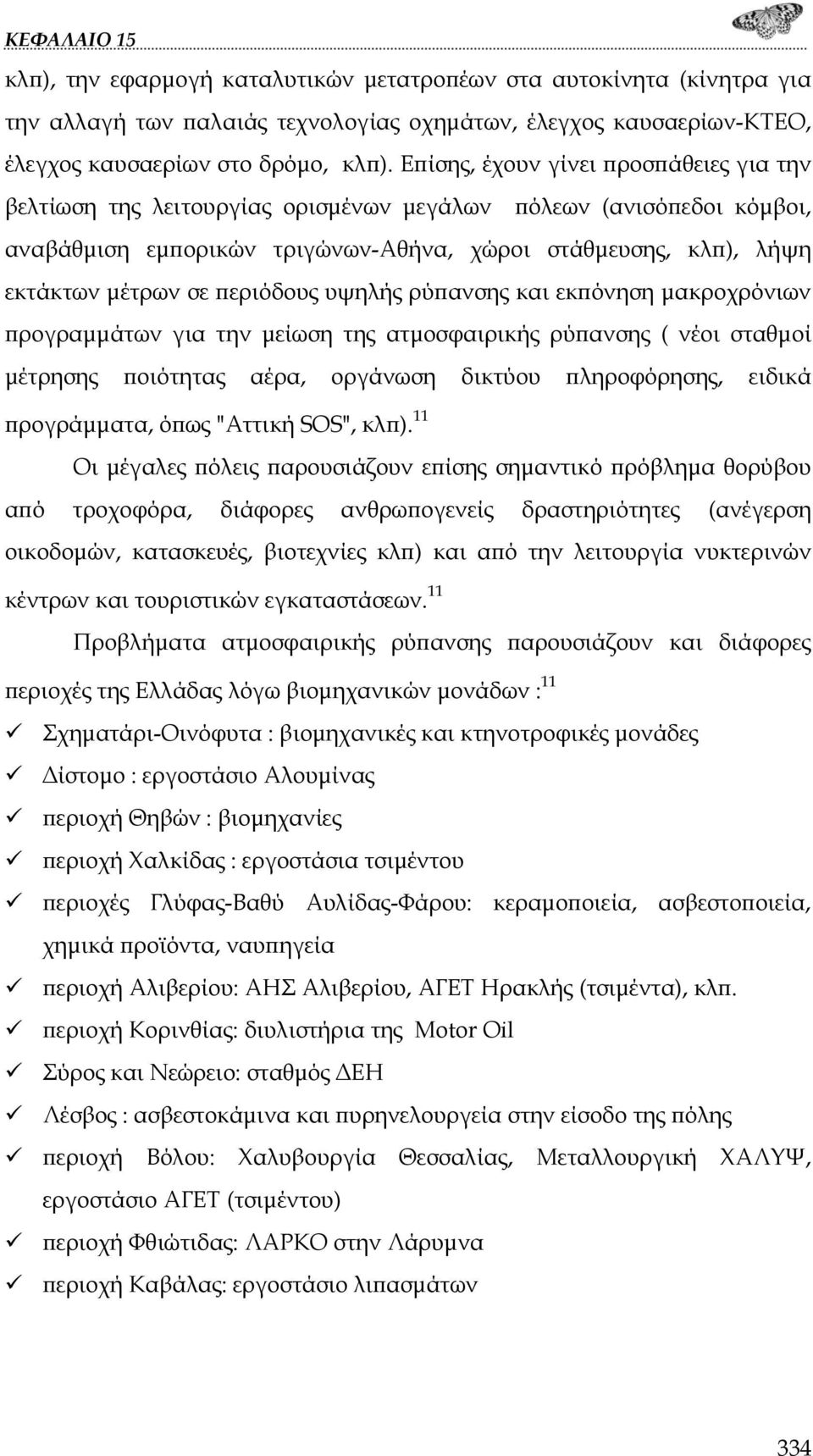 ΚΕΦΑΛΑΙΟ 15

κλπ), την εφαρμογή καταλυτικών μετατροπέων στα αυτοκίνητα (κίνητρα για την αλλαγή των παλαιάς τεχνολογίας οχημάτων, έλεγχος καυσαερίων-ΚΤΕΟ, έλεγχος καυσαερίων στο δρόμο, κλπ). Επίσης, έχουν γίνει προσπάθειες για την βελτίωση της λειτουργίας ορισμένων μεγάλων πόλεων (ανισόπεδοι κόμβοι, αναβάθμιση εμπορικών τριγώνων-Αθήνα, χώροι στάθμευσης, κλπ), λήψη εκτάκτων μέτρων σε περιόδους υψηλής ρύπανσης και εκπόνηση μακροχρόνιων προγραμμάτων για την μείωση της ατμοσφαιρικής ρύπανσης ( νέοι σταθμοί μέτρησης ποιότητας αέρα, οργάνωση δικτύου πληροφόρησης, ειδικά προγράμματα, όπως "Αττική SOS", κλπ).$^{11}$

Οι μέγαλες πόλεις παρουσιάζουν επίσης σημαντικό πρόβλημα θορύβου από τροχοφόρα, διάφορες ανθρωπογενείς δραστηριότητες (ανέγερση οικοδομών, κατασκευές, βιοτεχνίες κλπ) και από την λειτουργία νυκτερινών κέντρων και τουριστικών εγκαταστάσεων.$^{11}$

Προβλήματα ατμοσφαιρικής ρύπανσης παρουσιάζουν και διάφορες περιοχές της Ελλάδας λόγω βιομηχανικών μονάδων :$^{11}$

✓ Σχηματάρι-Οινόφυτα : βιομηχανικές και κτηνοτροφικές μονάδες
✓ Δίστομο : εργοστάσιο Αλουμίνας
✓ περιοχή Θηβών : βιομηχανίες
✓ περιοχή Χαλκίδας : εργοστάσια τσιμέντου
✓ περιοχές Γλύφας-Βαθύ Αυλίδας-Φάρου: κεραμοποιεία, ασβεστοποιεία, χημικά προϊόντα, ναυπηγεία
✓ περιοχή Αλιβερίου: ΑΗΣ Αλιβερίου, ΑΓΕΤ Ηρακλής (τσιμέντα), κλπ.
✓ περιοχή Κορινθίας: διυλιστήρια της Motor Oil
✓ Σύρος και Νεώρειο: σταθμός ΔΕΗ
✓ Λέσβος : ασβεστοκάμινα και πυρηνελουργεία στην είσοδο της πόλης
✓ περιοχή Βόλου: Χαλυβουργία Θεσσαλίας, Μεταλλουργική ΧΑΛΥΨ, εργοστάσιο ΑΓΕΤ (τσιμέντου)
✓ περιοχή Φθιώτιδας: ΛΑΡΚΟ στην Λάρυμνα
✓ περιοχή Καβάλας: εργοστάσιο λιπασμάτων

334